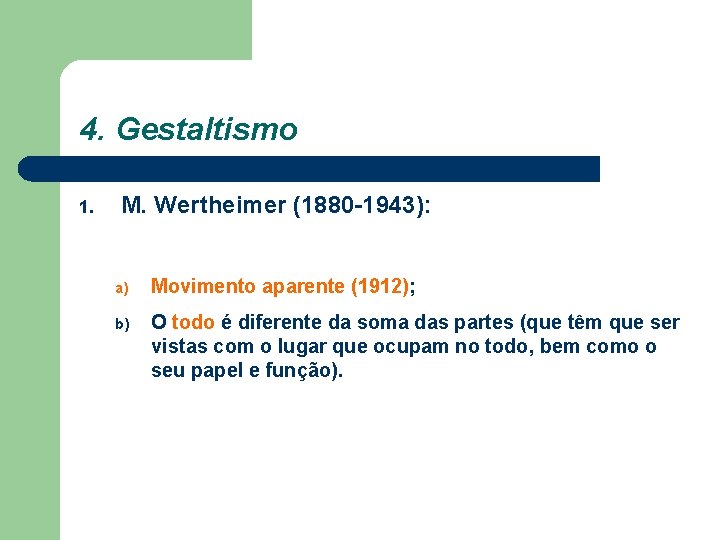 4. Gestaltismo

1. M. Wertheimer (1880-1943):

a) Movimento aparente (1912);

b) O todo é diferente da soma das partes (que têm que ser vistas com o lugar que ocupam no todo, bem como o seu papel e função).